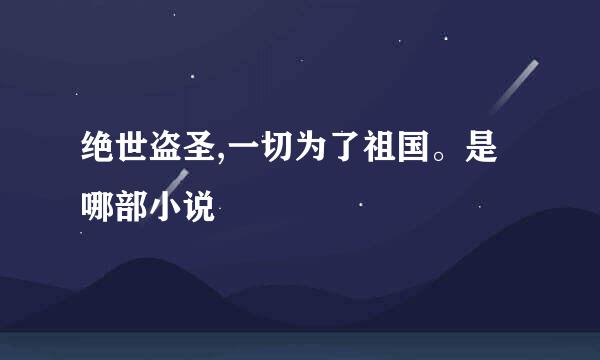 绝世盗圣,一切为了祖国。是哪部小说